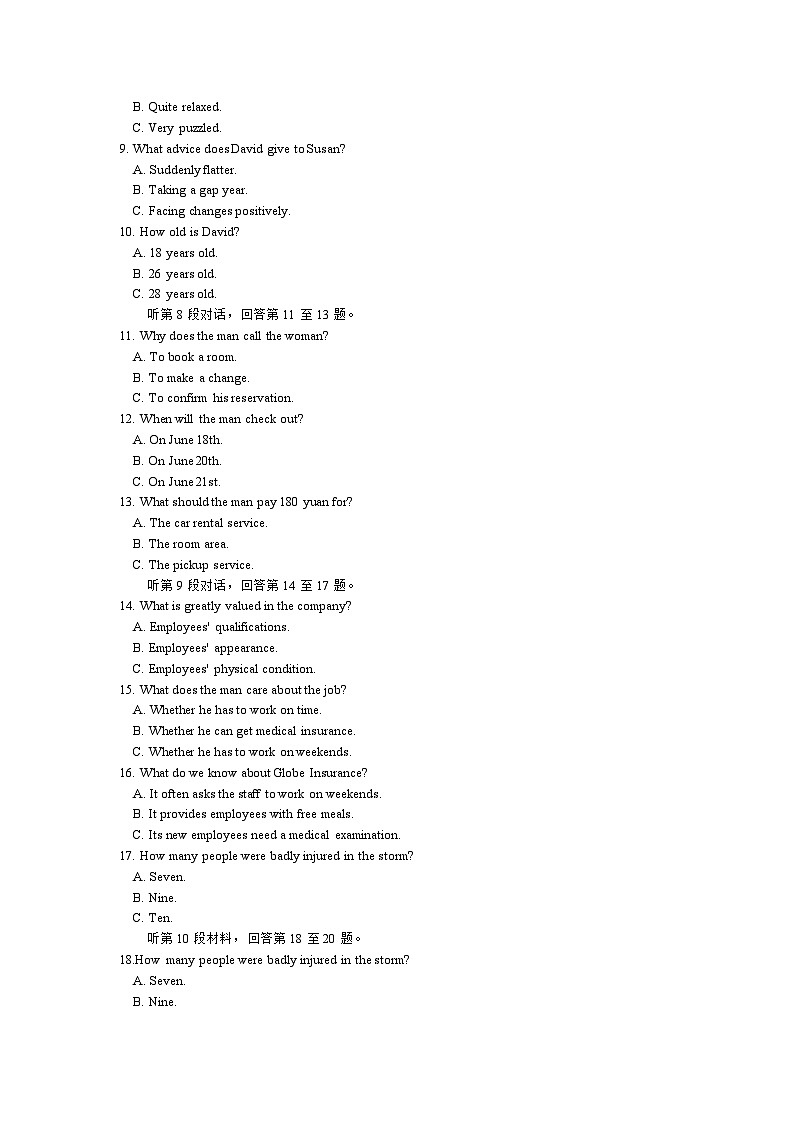 B. Quite relaxed.
C. Very puzzled.
9. What advice does David give to Susan?
A. Suddenly flatter.
B. Taking a gap year.
C. Facing changes positively.
10. How old is David?
A. 18 years old.
B. 26 years old.
C. 28 years old.
听第 8 段对话，回答第 11 至 13 题。
11. Why does the man call the woman?
A. To book a room.
B. To make a change.
C. To confirm his reservation.
12. When will the man check out?
A. On June 18th.
B. On June 20th.
C. On June 21st.
13. What should the man pay 180 yuan for?
A. The car rental service.
B. The room area.
C. The pickup service.
听第 9 段对话，回答第 14 至 17 题。
14. What is greatly valued in the company?
A. Employees' qualifications.
B. Employees' appearance.
C. Employees' physical condition.
15. What does the man care about the job?
A. Whether he has to work on time.
B. Whether he can get medical insurance.
C. Whether he has to work on weekends.
16. What do we know about Globe Insurance?
A. It often asks the staff to work on weekends.
B. It provides employees with free meals.
C. Its new employees need a medical examination.
17. How many people were badly injured in the storm?
A. Seven.
B. Nine.
C. Ten.
听第 10 段材料，回答第 18 至 20 题。
18.How many people were badly injured in the storm?
A. Seven.
B. Nine.